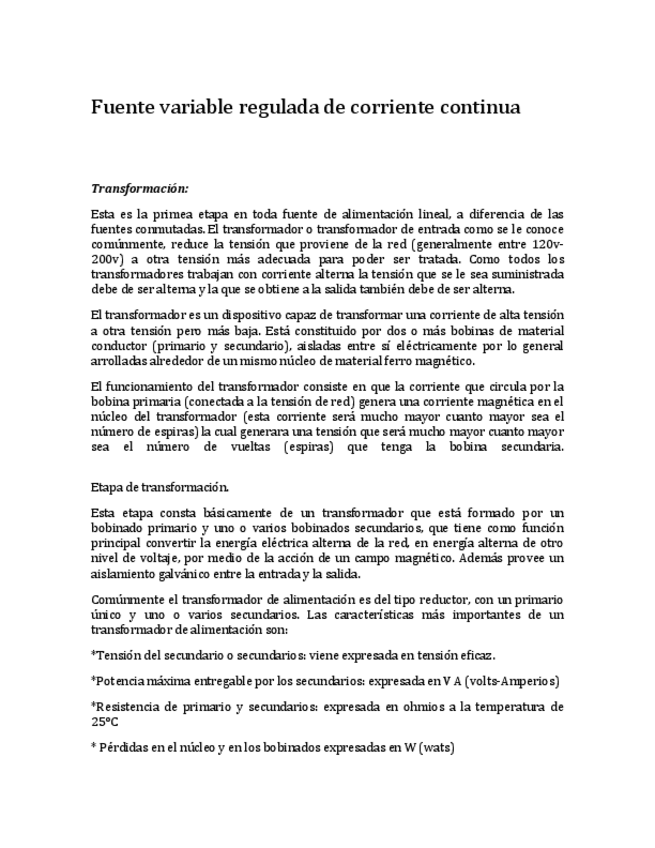 Fuente variable regulada de corriente continua

Transformación:

Esta es la primea etapa en toda fuente de alimentación lineal, a diferencia de las fuentes conmutadas. El transformador o transformador de entrada como se le conoce comúnmente, reduce la tensión que proviene de la red (generalmente entre 120v-200v) a otra tensión más adecuada para poder ser tratada. Como todos los transformadores trabajan con corriente alterna la tensión que se le sea suministrada debe de ser alterna y la que se obtiene a la salida también debe de ser alterna.

El transformador es un dispositivo capaz de transformar una corriente de alta tensión a otra tensión pero más baja. Está constituido por dos o más bobinas de material conductor (primario y secundario), aisladas entre sí eléctricamente por lo general arrolladas alrededor de un mismo núcleo de material ferro magnético.

El funcionamiento del transformador consiste en que la corriente que circula por la bobina primaria (conectada a la tensión de red) genera una corriente magnética en el núcleo del transformador (esta corriente será mucho mayor cuanto mayor sea el número de espiras) la cual generara una tensión que será mucho mayor cuanto mayor sea el número de vueltas (espiras) que tenga la bobina secundaria.

Etapa de transformación.

Esta etapa consta básicamente de un transformador que está formado por un bobinado primario y uno o varios bobinados secundarios, que tiene como función principal convertir la energía eléctrica alterna de la red, en energía alterna de otro nivel de voltaje, por medio de la acción de un campo magnético. Además provee un aislamiento galvánico entre la entrada y la salida.

Comúnmente el transformador de alimentación es del tipo reductor, con un primario único y uno o varios secundarios. Las características más importantes de un transformador de alimentación son:

*Tensión del secundario o secundarios: viene expresada en tensión eficaz.

*Potencia máxima entregable por los secundarios: expresada en V A (volts-Amperios)

*Resistencia de primario y secundarios: expresada en ohmios a la temperatura de 25ºC

* Pérdidas en el núcleo y en los bobinados expresadas en W (wats)